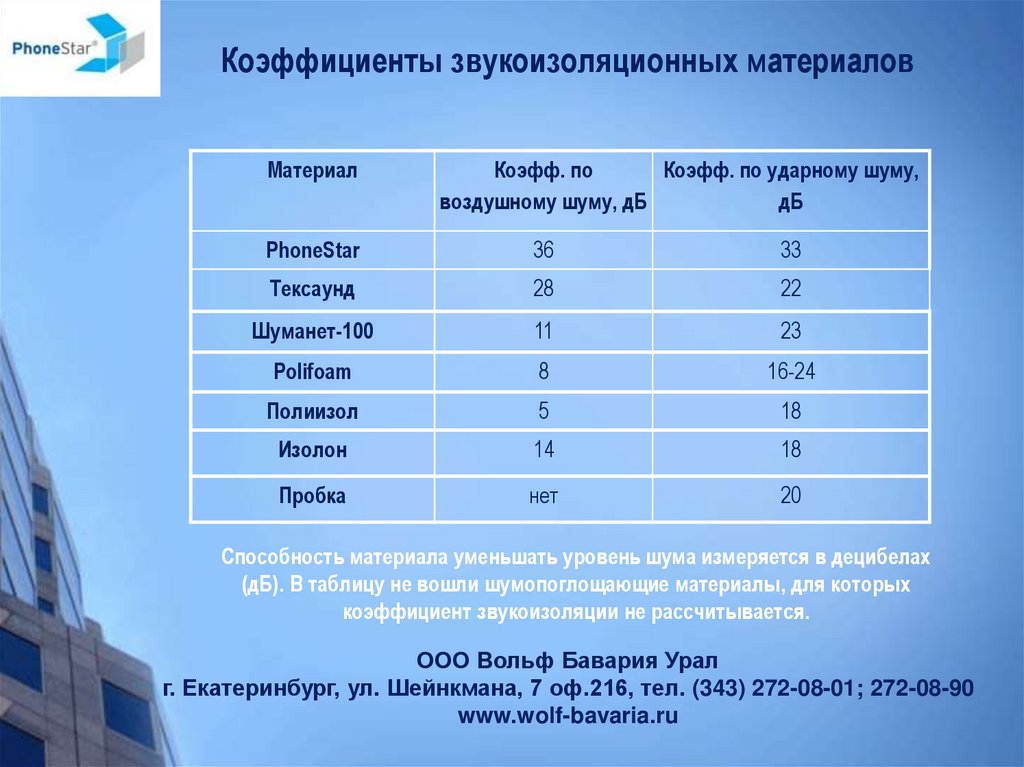 PhoneStar®

Коэффициенты звукоизоляционных материалов

| Материал | Коэфф. по воздушному шуму, дБ | Коэфф. по ударному шуму, дБ |
|---|---|---|
| PhoneStar | 36 | 33 |
| Тексаунд | 28 | 22 |
| Шуманет-100 | 11 | 23 |
| Polifoam | 8 | 16-24 |
| Полиизол | 5 | 18 |
| Изолон | 14 | 18 |
| Пробка | нет | 20 |

Способность материала уменьшать уровень шума измеряется в децибелах (дБ). В таблицу не вошли шумопоглощающие материалы, для которых коэффициент звукоизоляции не рассчитывается.

ООО Вольф Бавария Урал
г. Екатеринбург, ул. Шейнкмана, 7 оф.216, тел. (343) 272-08-01; 272-08-90
www.wolf-bavaria.ru